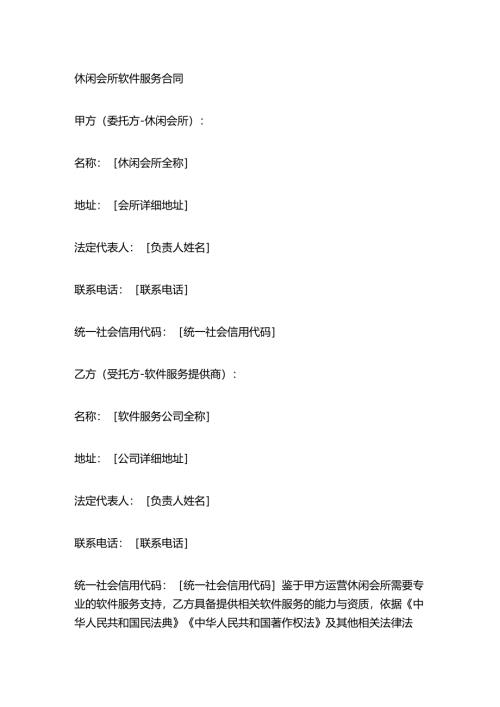 休闲会所软件服务合同

甲方（委托方-休闲会所）：

名称：［休闲会所全称］

地址：［会所详细地址］

法定代表人：［负责人姓名］

联系电话：［联系电话］

统一社会信用代码：［统一社会信用代码］

乙方（受托方-软件服务提供商）：

名称：［软件服务公司全称］

地址：［公司详细地址］

法定代表人：［负责人姓名］

联系电话：［联系电话］

统一社会信用代码：［统一社会信用代码］鉴于甲方运营休闲会所需要专业的软件服务支持，乙方具备提供相关软件服务的能力与资质，依据《中华人民共和国民法典》《中华人民共和国著作权法》及其他相关法律法